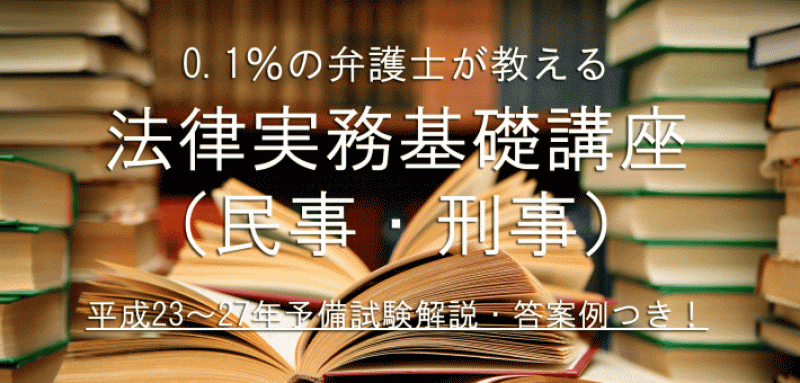 0.1%の弁護士が教える
法律実務基礎講座
(民事・刑事)

平成23~27年予備試験解説・答案例つき!